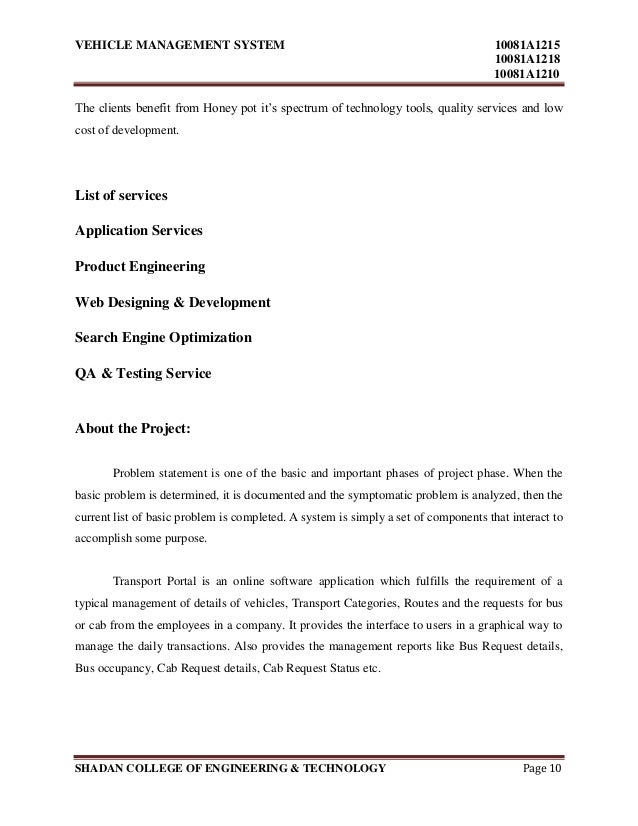 VEHICLE MANAGEMENT SYSTEM 10081A1215
10081A1218
10081A1210

The clients benefit from Honey pot it's spectrum of technology tools, quality services and low cost of development.

List of services

Application Services

Product Engineering

Web Designing & Development

Search Engine Optimization

QA & Testing Service

About the Project:

Problem statement is one of the basic and important phases of project phase. When the basic problem is determined, it is documented and the symptomatic problem is analyzed, then the current list of basic problem is completed. A system is simply a set of components that interact to accomplish some purpose.

Transport Portal is an online software application which fulfills the requirement of a typical management of details of vehicles, Transport Categories, Routes and the requests for bus or cab from the employees in a company. It provides the interface to users in a graphical way to manage the daily transactions. Also provides the management reports like Bus Request details, Bus occupancy, Cab Request details, Cab Request Status etc.

SHADAN COLLEGE OF ENGINEERING & TECHNOLOGY Page 10